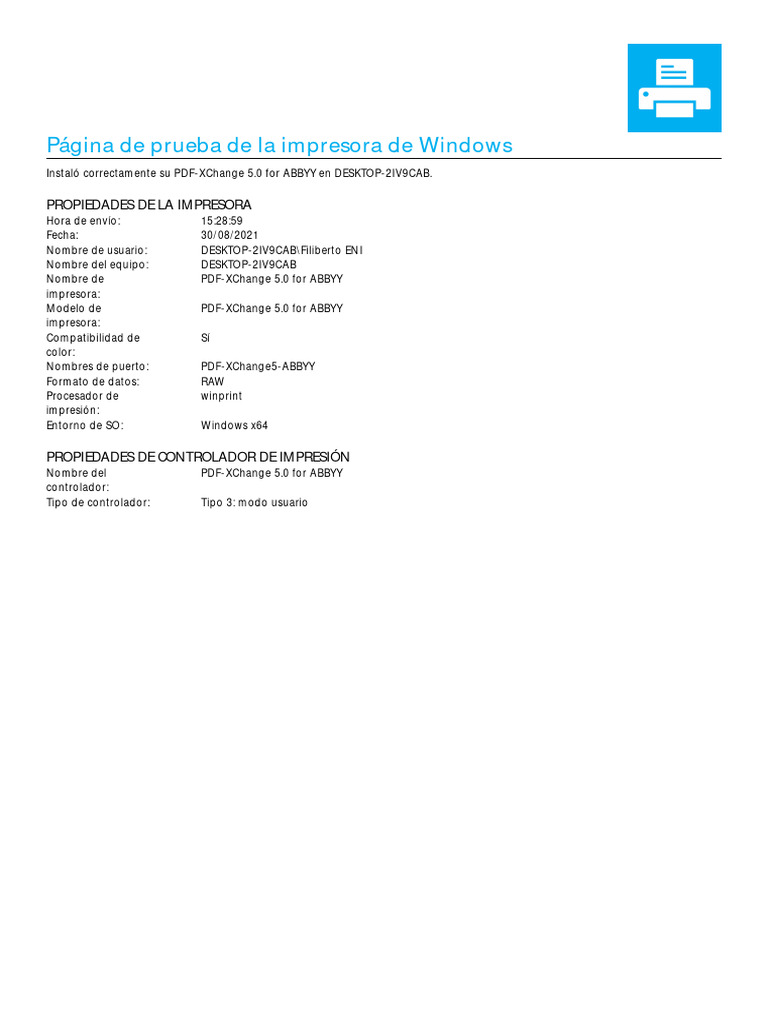 Página de prueba de la impresora de Windows

Instaló correctamente su PDF-XChange 5.0 for ABBYY en DESKTOP-2IV9CAB.

PROPIEDADES DE LA IMPRESORA

| | |
|---|---|
| Hora de envío: | 15:28:59 |
| Fecha: | 30/08/2021 |
| Nombre de usuario: | DESKTOP-2IV9CAB\Filiberto ENI |
| Nombre del equipo: | DESKTOP-2IV9CAB |
| Nombre de impresora: | PDF-XChange 5.0 for ABBYY |
| Modelo de impresora: | PDF-XChange 5.0 for ABBYY |
| Compatibilidad de color: | Sí |
| Nombres de puerto: | PDF-XChange5-ABBYY |
| Formato de datos: | RAW |
| Procesador de impresión: | winprint |
| Entorno de SO: | Windows x64 |

PROPIEDADES DE CONTROLADOR DE IMPRESIÓN

| | |
|---|---|
| Nombre del controlador: | PDF-XChange 5.0 for ABBYY |
| Tipo de controlador: | Tipo 3: modo usuario |